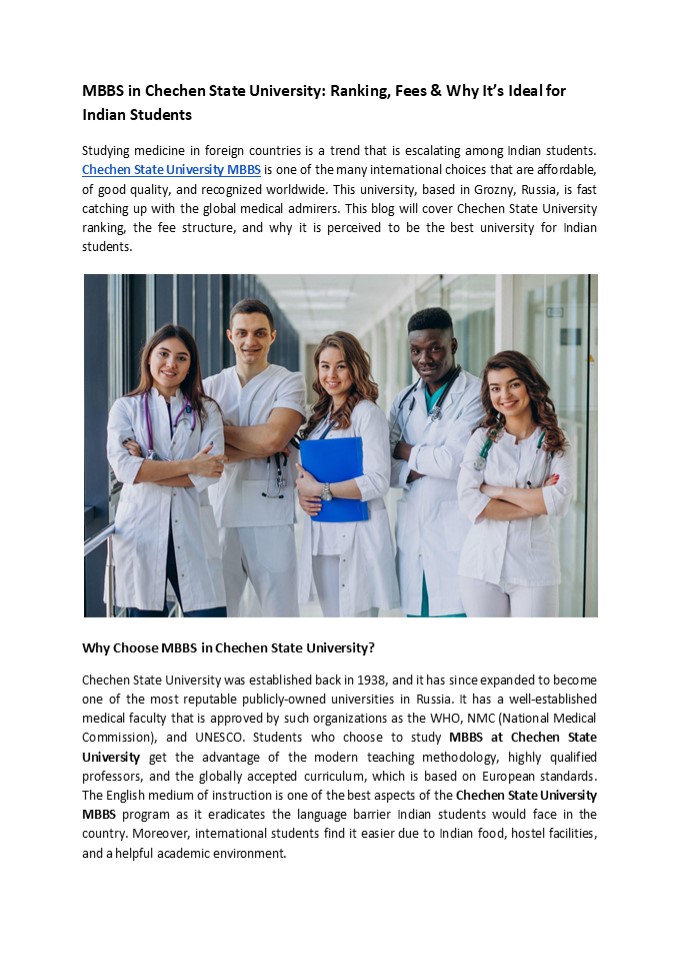 MBBS in Chechen State University: Ranking, Fees & Why It's Ideal for Indian Students

Studying medicine in foreign countries is a trend that is escalating among Indian students. Chechen State University MBBS is one of the many international choices that are affordable, of good quality, and recognized worldwide. This university, based in Grozny, Russia, is fast catching up with the global medical admirers. This blog will cover Chechen State University ranking, the fee structure, and why it is perceived to be the best university for Indian students.

Why Choose MBBS in Chechen State University?

Chechen State University was established back in 1938, and it has since expanded to become one of the most reputable publicly-owned universities in Russia. It has a well-established medical faculty that is approved by such organizations as the WHO, NMC (National Medical Commission), and UNESCO. Students who choose to study MBBS at Chechen State University get the advantage of the modern teaching methodology, highly qualified professors, and the globally accepted curriculum, which is based on European standards. The English medium of instruction is one of the best aspects of the Chechen State University MBBS program as it eradicates the language barrier Indian students would face in the country. Moreover, international students find it easier due to Indian food, hostel facilities, and a helpful academic environment.